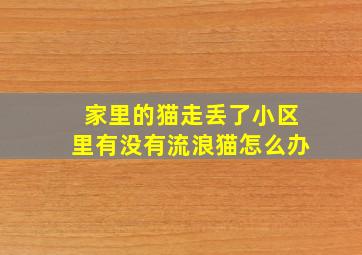 家里的猫走丢了小区里有没有流浪猫怎么办